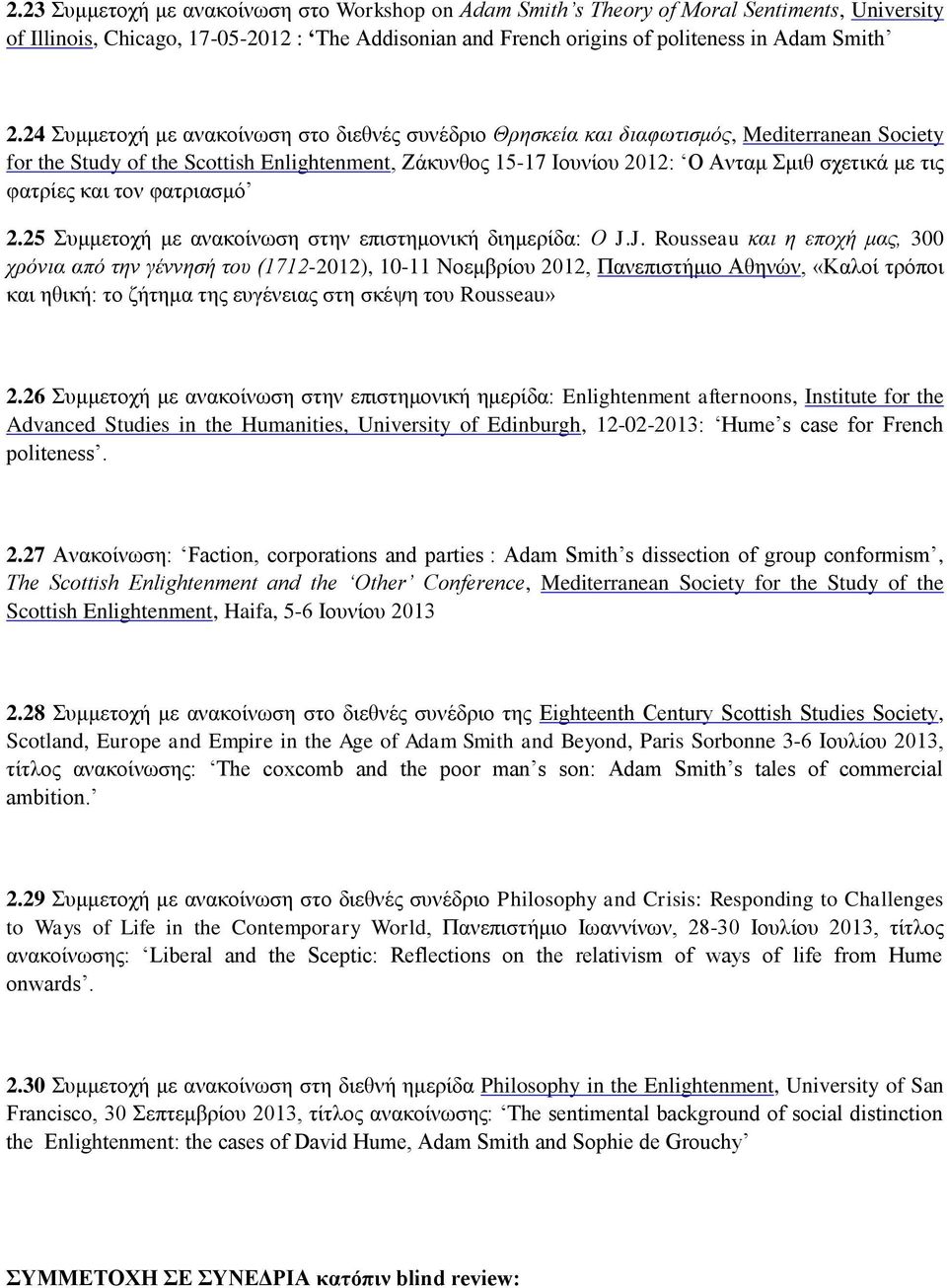 2.23 Συμμετοχή με ανακοίνωση στο Workshop on Adam Smith's Theory of Moral Sentiments, University of Illinois, Chicago, 17-05-2012 : 'The Addisonian and French origins of politeness in Adam Smith'

2.24 Συμμετοχή με ανακοίνωση στο διεθνές συνέδριο Θρησκεία και διαφωτισμός, Mediterranean Society for the Study of the Scottish Enlightenment, Ζάκυνθος 15-17 Ιουνίου 2012: 'Ο Ανταμ Σμιθ σχετικά με τις φατρίες και τον φατριασμό'

2.25 Συμμετοχή με ανακοίνωση στην επιστημονική διημερίδα: Ο J.J. Rousseau και η εποχή μας, 300 χρόνια από την γέννησή του (1712-2012), 10-11 Νοεμβρίου 2012, Πανεπιστήμιο Αθηνών, «Καλοί τρόποι και ηθική: το ζήτημα της ευγένειας στη σκέψη του Rousseau»

2.26 Συμμετοχή με ανακοίνωση στην επιστημονική ημερίδα: Enlightenment afternoons, Institute for the Advanced Studies in the Humanities, University of Edinburgh, 12-02-2013: 'Hume's case for French politeness'.

2.27 Ανακοίνωση: 'Faction, corporations and parties : Adam Smith's dissection of group conformism', The Scottish Enlightenment and the 'Other' Conference, Mediterranean Society for the Study of the Scottish Enlightenment, Haifa, 5-6 Ιουνίου 2013

2.28 Συμμετοχή με ανακοίνωση στο διεθνές συνέδριο της Eighteenth Century Scottish Studies Society, Scotland, Europe and Empire in the Age of Adam Smith and Beyond, Paris Sorbonne 3-6 Ιουλίου 2013, τίτλος ανακοίνωσης: 'The coxcomb and the poor man's son: Adam Smith's tales of commercial ambition.'

2.29 Συμμετοχή με ανακοίνωση στο διεθνές συνέδριο Philosophy and Crisis: Responding to Challenges to Ways of Life in the Contemporary World, Πανεπιστήμιο Ιωαννίνων, 28-30 Ιουλίου 2013, τίτλος ανακοίνωσης: 'Liberal and the Sceptic: Reflections on the relativism of ways of life from Hume onwards'.

2.30 Συμμετοχή με ανακοίνωση στη διεθνή ημερίδα Philosophy in the Enlightenment, University of San Francisco, 30 Σεπτεμβρίου 2013, τίτλος ανακοίνωσης: 'The sentimental background of social distinction the Enlightenment: the cases of David Hume, Adam Smith and Sophie de Grouchy'

ΣΥΜΜΕΤΟΧΗ ΣΕ ΣΥΝΕΔΡΙΑ κατόπιν blind review: